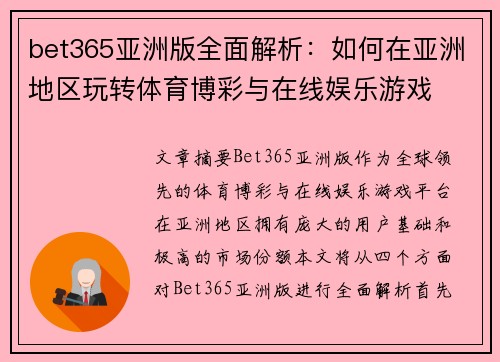 bet365亚洲版全面解析：如何在亚洲地区玩转体育博彩与在线娱乐游戏

文章摘要Bet365亚洲版作为全球领先的体育博彩与在线娱乐游戏平台在亚洲地区拥有庞大的用户基础和极高的市场份额本文将从四个方面对Bet365亚洲版进行全面解析首先